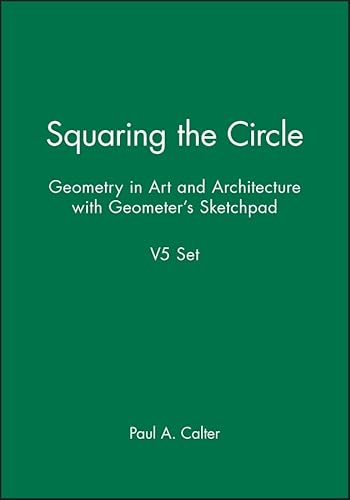 Squaring the Circle

Geometry in Art and Architecture with Geometer's Sketchpad

V5 Set

Paul A. Calter